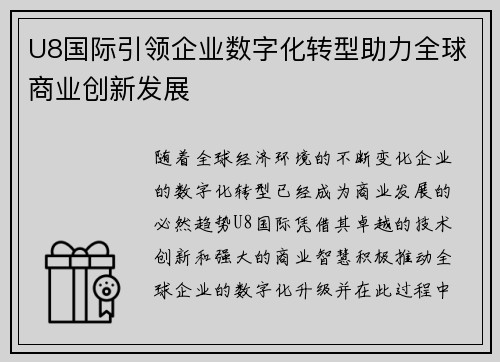 U8国际引领企业数字化转型助力全球商业创新发展

随着全球经济环境的不断变化企业的数字化转型已经成为商业发展的必然趋势U8国际凭借其卓越的技术创新和强大的商业智慧积极推动全球企业的数字化升级并在此过程中